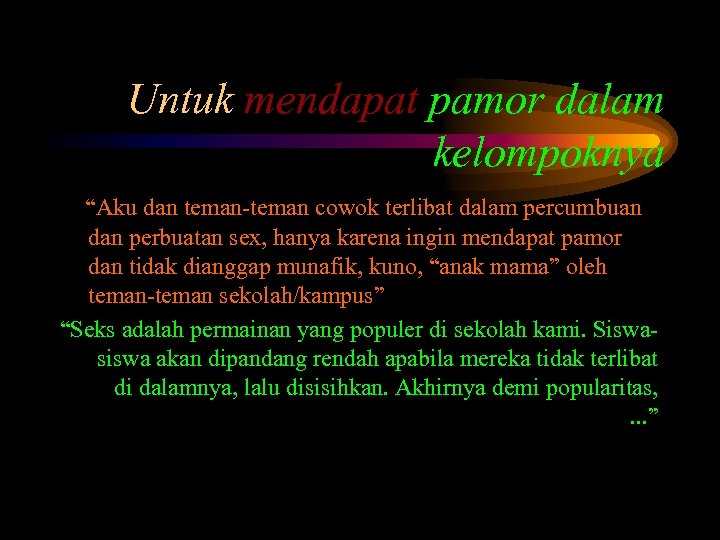 Untuk mendapat pamor dalam kelompoknya

"Aku dan teman-teman cowok terlibat dalam percumbuan dan perbuatan sex, hanya karena ingin mendapat pamor dan tidak dianggap munafik, kuno, "anak mama" oleh teman-teman sekolah/kampus"

"Seks adalah permainan yang populer di sekolah kami. Siswa-siswa akan dipandang rendah apabila mereka tidak terlibat di dalamnya, lalu disisihkan. Akhirnya demi popularitas, ..."